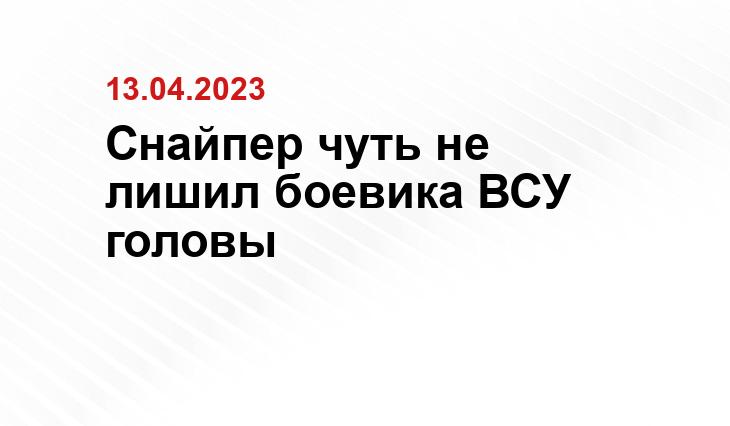 13.04.2023

Снайпер чуть не лишил боевика ВСУ головы